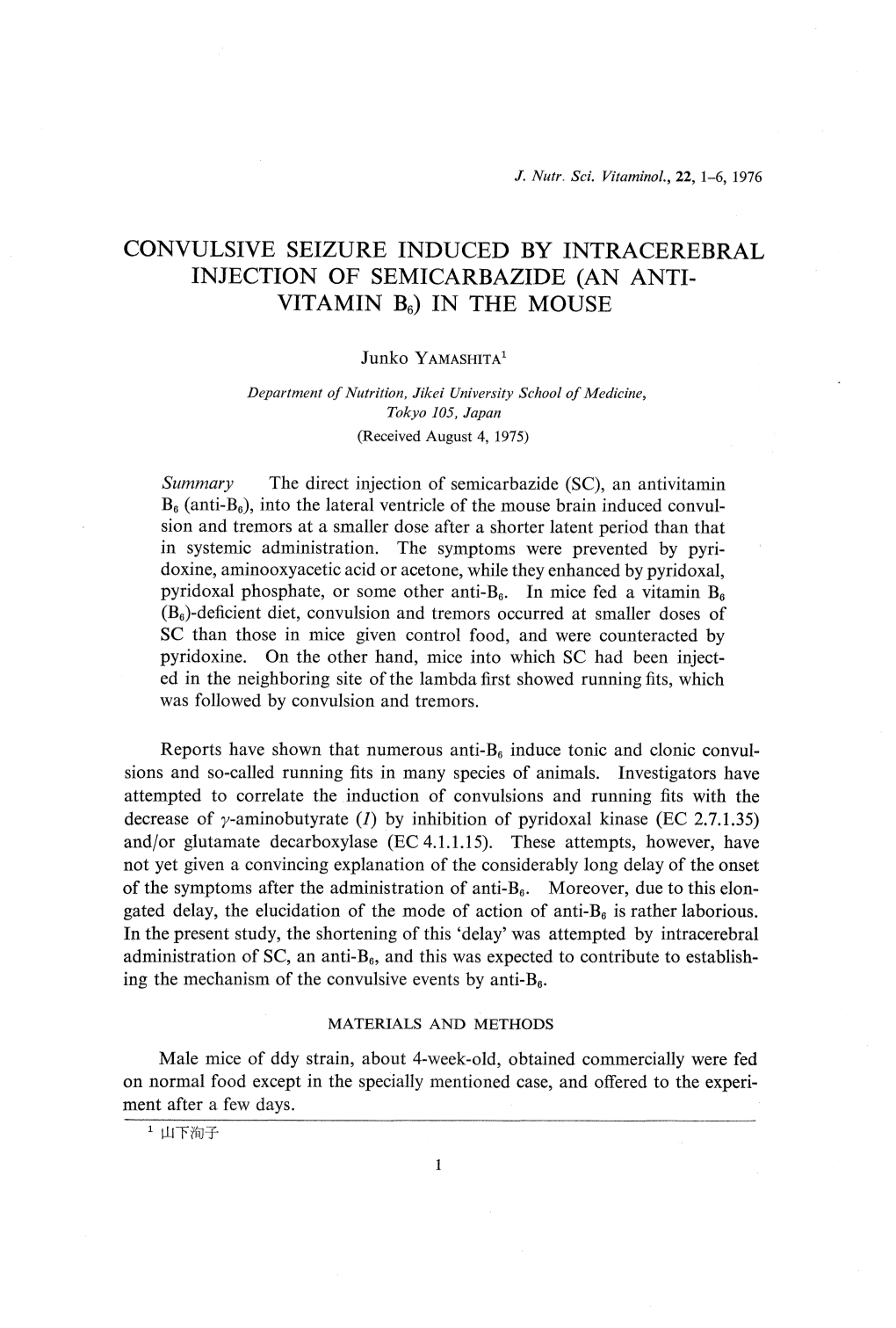 J. Nutr. Sci. Vitaminol., 22, 1–6, 1976

CONVULSIVE SEIZURE INDUCED BY INTRACEREBRAL INJECTION OF SEMICARBAZIDE (AN ANTI-VITAMIN $B_6$) IN THE MOUSE

Junko YAMASHITA$^1$

Department of Nutrition, Jikei University School of Medicine, Tokyo 105, Japan
(Received August 4, 1975)

Summary The direct injection of semicarbazide (SC), an antivitamin $B_6$ (anti-$B_6$), into the lateral ventricle of the mouse brain induced convulsion and tremors at a smaller dose after a shorter latent period than that in systemic administration. The symptoms were prevented by pyridoxine, aminooxyacetic acid or acetone, while they enhanced by pyridoxal, pyridoxal phosphate, or some other anti-$B_6$. In mice fed a vitamin $B_6$ ($B_6$)-deficient diet, convulsion and tremors occurred at smaller doses of SC than those in mice given control food, and were counteracted by pyridoxine. On the other hand, mice into which SC had been injected in the neighboring site of the lambda first showed running fits, which was followed by convulsion and tremors.

Reports have shown that numerous anti-$B_6$ induce tonic and clonic convulsions and so-called running fits in many species of animals. Investigators have attempted to correlate the induction of convulsions and running fits with the decrease of $\gamma$-aminobutyrate (1) by inhibition of pyridoxal kinase (EC 2.7.1.35) and/or glutamate decarboxylase (EC 4.1.1.15). These attempts, however, have not yet given a convincing explanation of the considerably long delay of the onset of the symptoms after the administration of anti-$B_6$. Moreover, due to this elongated delay, the elucidation of the mode of action of anti-$B_6$ is rather laborious. In the present study, the shortening of this 'delay' was attempted by intracerebral administration of SC, an anti-$B_6$, and this was expected to contribute to establishing the mechanism of the convulsive events by anti-$B_6$.

MATERIALS AND METHODS

Male mice of ddy strain, about 4-week-old, obtained commercially were fed on normal food except in the specially mentioned case, and offered to the experiment after a few days.

$^1$ 山下洵子

1